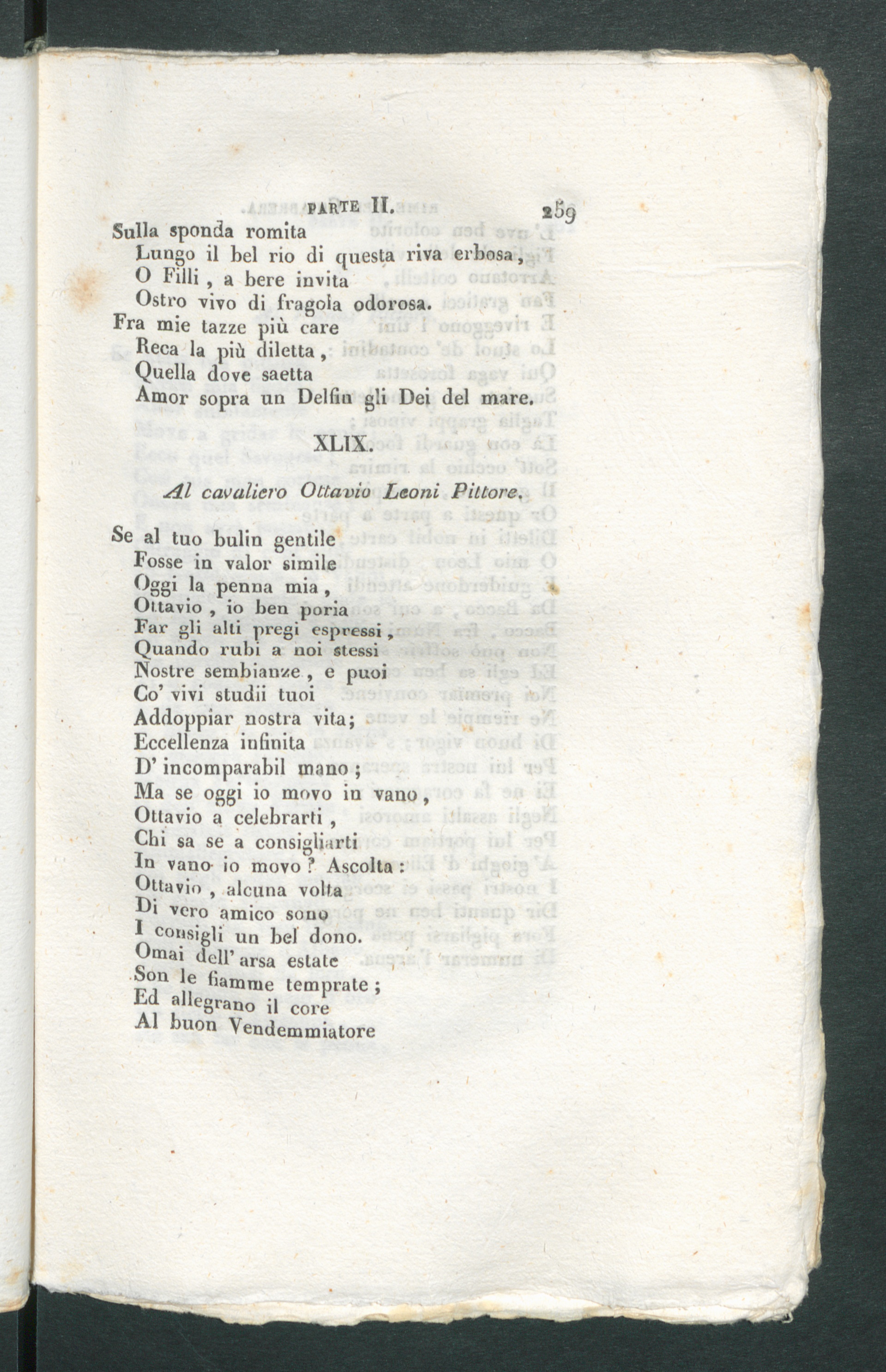 PARTE II. 259

Sulla sponda romita
Lungo il bel rio di questa riva erbosa,
O Filli, a bere invita
Ostro vivo di fragola odorosa.
Fra mie tazze più care
Reca la più diletta,
Quella dove saetta
Amor sopra un Delfin gli Dei del mare.

XLIX.

Al cavaliero Ottavio Leoni Pittore.

Se al tuo bulin gentile
Fosse in valor simile
Oggi la penna mia,
Ottavio, io ben poria
Far gli alti pregi espressi,
Quando rubi a noi stessi
Nostre sembianze, e puoi
Co' vivi studii tuoi
Addoppiar nostra vita;
Eccellenza infinita
D' incomparabil mano;
Ma se oggi io movo in vano,
Ottavio a celebrarti,
Chi sa se a consigliarti
In vano io movo? Ascolta:
Ottavio, alcuna volta
Di vero amico sono
I consigli un bel dono.
Omai dell' arsa estate
Son le fiamme temprate;
Ed allegrano il core
Al buon Vendemmiatore